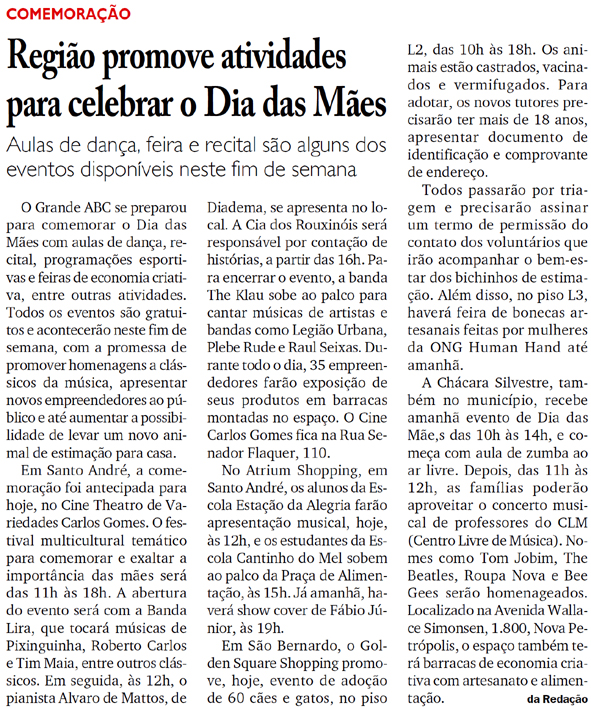 COMEMORAÇÃO

Região promove atividades para celebrar o Dia das Mães

Aulas de dança, feira e recital são alguns dos eventos disponíveis neste fim de semana

O Grande ABC se preparou para comemorar o Dia das Mães com aulas de dança, recital, programações esportivas e feiras de economia criativa, entre outras atividades. Todos os eventos são gratuitos e acontecerão neste fim de semana, com a promessa de promover homenagens a clássicos da música, apresentar novos empreendedores ao público e até aumentar a possibilidade de levar um novo animal de estimação para casa.

Em Santo André, a comemoração foi antecipada para hoje, no Cine Theatro de Variedades Carlos Gomes. O festival multicultural temático para comemorar e exaltar a importância das mães será das 11h às 18h. A abertura do evento será com a Banda Lira, que tocará músicas de Pixinguinha, Roberto Carlos e Tim Maia, entre outros clássicos. Em seguida, às 12h, o pianista Alvaro de Mattos, de Diadema, se apresenta no local. A Cia dos Rouxinóis será responsável por contação de histórias, a partir das 16h. Para encerrar o evento, a banda The Klau sobe ao palco para cantar músicas de artistas e bandas como Legião Urbana, Plebe Rude e Raul Seixas. Durante todo o dia, 35 empreendedores farão exposição de seus produtos em barracas montadas no espaço. O Cine Carlos Gomes fica na Rua Senador Flaquer, 110.

No Atrium Shopping, em Santo André, os alunos da Escola Estação da Alegria farão apresentação musical, hoje, às 12h, e os estudantes da Escola Cantinho do Mel sobem ao palco da Praça de Alimentação, às 15h. Já amanhã, haverá show cover de Fábio Júnior, às 19h.

Em São Bernardo, o Golden Square Shopping promove, hoje, evento de adoção de 60 cães e gatos, no piso L2, das 10h às 18h. Os animais estão castrados, vacinados e vermifugados. Para adotar, os novos tutores precisarão ter mais de 18 anos, apresentar documento de identificação e comprovante de endereço.

Todos passarão por triagem e precisarão assinar um termo de permissão do contato dos voluntários que irão acompanhar o bem-estar dos bichinhos de estimação. Além disso, no piso L3, haverá feira de bonecas artesanais feitas por mulheres da ONG Human Hand até amanhã.

A Chácara Silvestre, também no município, recebe amanhã evento de Dia das Mãe,s das 10h às 14h, e começa com aula de zumba ao ar livre. Depois, das 11h às 12h, as famílias poderão aproveitar o concerto musical de professores do CLM (Centro Livre de Música). Nomes como Tom Jobim, The Beatles, Roupa Nova e Bee Gees serão homenageados. Localizado na Avenida Wallace Simonsen, 1.800, Nova Petrópolis, o espaço também terá barracas de economia criativa com artesanato e alimentação.

da Redação